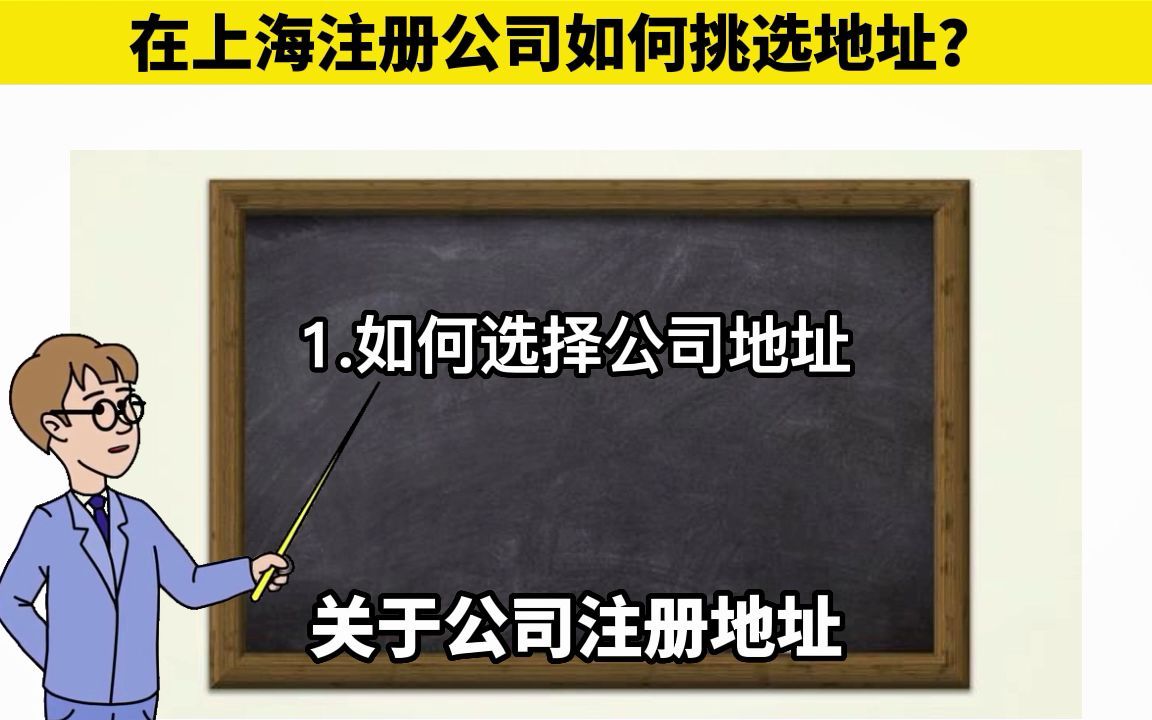 在上海注册公司如何挑选地址？

1.如何选择公司地址

关于公司注册地址